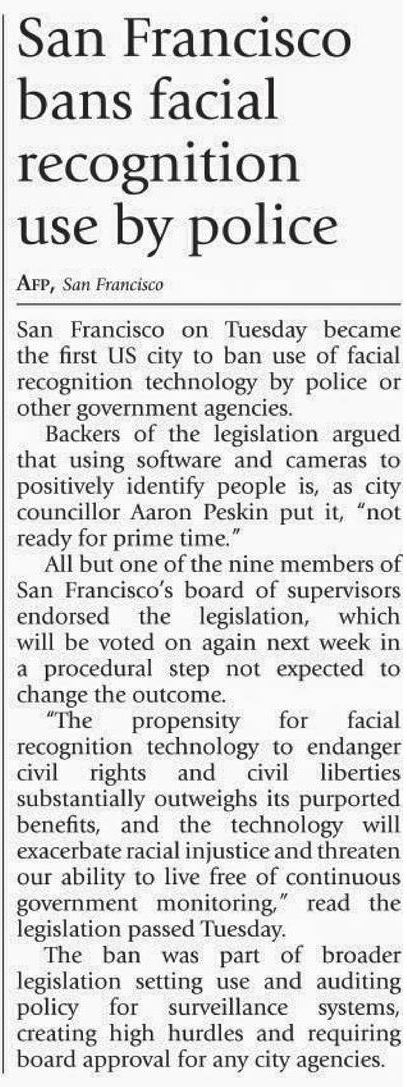 San Francisco bans facial recognition use by police

AFP, San Francisco

San Francisco on Tuesday became the first US city to ban use of facial recognition technology by police or other government agencies.

Backers of the legislation argued that using software and cameras to positively identify people is, as city councillor Aaron Peskin put it, "not ready for prime time."

All but one of the nine members of San Francisco's board of supervisors endorsed the legislation, which will be voted on again next week in a procedural step not expected to change the outcome.

"The propensity for facial recognition technology to endanger civil rights and civil liberties substantially outweighs its purported benefits, and the technology will exacerbate racial injustice and threaten our ability to live free of continuous government monitoring," read the legislation passed Tuesday.

The ban was part of broader legislation setting use and auditing policy for surveillance systems, creating high hurdles and requiring board approval for any city agencies.